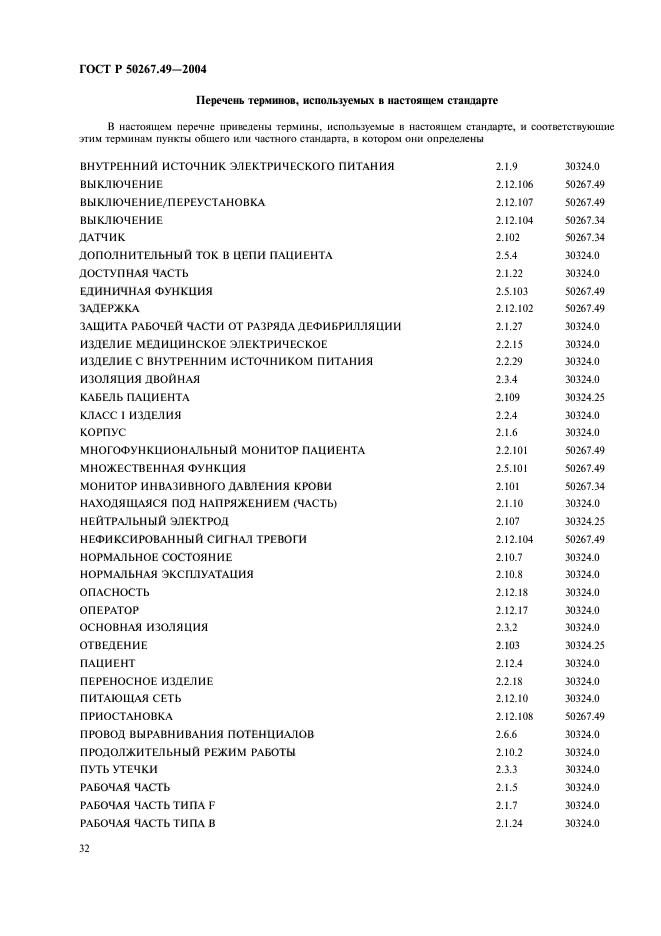 ГОСТ Р 50267.49—2004

Перечень терминов, используемых в настоящем стандарте

В настоящем перечне приведены термины, используемые в настоящем стандарте, и соответствующие этим терминам пункты общего или частного стандарта, в котором они определены

| | | |
|---|---|---|
| ВНУТРЕННИЙ ИСТОЧНИК ЭЛЕКТРИЧЕСКОГО ПИТАНИЯ | 2.1.9 | 30324.0 |
| ВЫКЛЮЧЕНИЕ | 2.12.106 | 50267.49 |
| ВЫКЛЮЧЕНИЕ/ПЕРЕУСТАНОВКА | 2.12.107 | 50267.49 |
| ВЫКЛЮЧЕНИЕ | 2.12.104 | 50267.34 |
| ДАТЧИК | 2.102 | 50267.34 |
| ДОПОЛНИТЕЛЬНЫЙ ТОК В ЦЕПИ ПАЦИЕНТА | 2.5.4 | 30324.0 |
| ДОСТУПНАЯ ЧАСТЬ | 2.1.22 | 30324.0 |
| ЕДИНИЧНАЯ ФУНКЦИЯ | 2.5.103 | 50267.49 |
| ЗАДЕРЖКА | 2.12.102 | 50267.49 |
| ЗАЩИТА РАБОЧЕЙ ЧАСТИ ОТ РАЗРЯДА ДЕФИБРИЛЛЯЦИИ | 2.1.27 | 30324.0 |
| ИЗДЕЛИЕ МЕДИЦИНСКОЕ ЭЛЕКТРИЧЕСКОЕ | 2.2.15 | 30324.0 |
| ИЗДЕЛИЕ С ВНУТРЕННИМ ИСТОЧНИКОМ ПИТАНИЯ | 2.2.29 | 30324.0 |
| ИЗОЛЯЦИЯ ДВОЙНАЯ | 2.3.4 | 30324.0 |
| КАБЕЛЬ ПАЦИЕНТА | 2.109 | 30324.25 |
| КЛАСС I ИЗДЕЛИЯ | 2.2.4 | 30324.0 |
| КОРПУС | 2.1.6 | 30324.0 |
| МНОГОФУНКЦИОНАЛЬНЫЙ МОНИТОР ПАЦИЕНТА | 2.2.101 | 50267.49 |
| МНОЖЕСТВЕННАЯ ФУНКЦИЯ | 2.5.101 | 50267.49 |
| МОНИТОР ИНВАЗИВНОГО ДАВЛЕНИЯ КРОВИ | 2.101 | 50267.34 |
| НАХОДЯЩАЯСЯ ПОД НАПРЯЖЕНИЕМ (ЧАСТЬ) | 2.1.10 | 30324.0 |
| НЕЙТРАЛЬНЫЙ ЭЛЕКТРОД | 2.107 | 30324.25 |
| НЕФИКСИРОВАННЫЙ СИГНАЛ ТРЕВОГИ | 2.12.104 | 50267.49 |
| НОРМАЛЬНОЕ СОСТОЯНИЕ | 2.10.7 | 30324.0 |
| НОРМАЛЬНАЯ ЭКСПЛУАТАЦИЯ | 2.10.8 | 30324.0 |
| ОПАСНОСТЬ | 2.12.18 | 30324.0 |
| ОПЕРАТОР | 2.12.17 | 30324.0 |
| ОСНОВНАЯ ИЗОЛЯЦИЯ | 2.3.2 | 30324.0 |
| ОТВЕДЕНИЕ | 2.103 | 30324.25 |
| ПАЦИЕНТ | 2.12.4 | 30324.0 |
| ПЕРЕНОСНОЕ ИЗДЕЛИЕ | 2.2.18 | 30324.0 |
| ПИТАЮЩАЯ СЕТЬ | 2.12.10 | 30324.0 |
| ПРИОСТАНОВКА | 2.12.108 | 50267.49 |
| ПРОВОД ВЫРАВНИВАНИЯ ПОТЕНЦИАЛОВ | 2.6.6 | 30324.0 |
| ПРОДОЛЖИТЕЛЬНЫЙ РЕЖИМ РАБОТЫ | 2.10.2 | 30324.0 |
| ПУТЬ УТЕЧКИ | 2.3.3 | 30324.0 |
| РАБОЧАЯ ЧАСТЬ | 2.1.5 | 30324.0 |
| РАБОЧАЯ ЧАСТЬ ТИПА F | 2.1.7 | 30324.0 |
| РАБОЧАЯ ЧАСТЬ ТИПА В | 2.1.24 | 30324.0 |

32